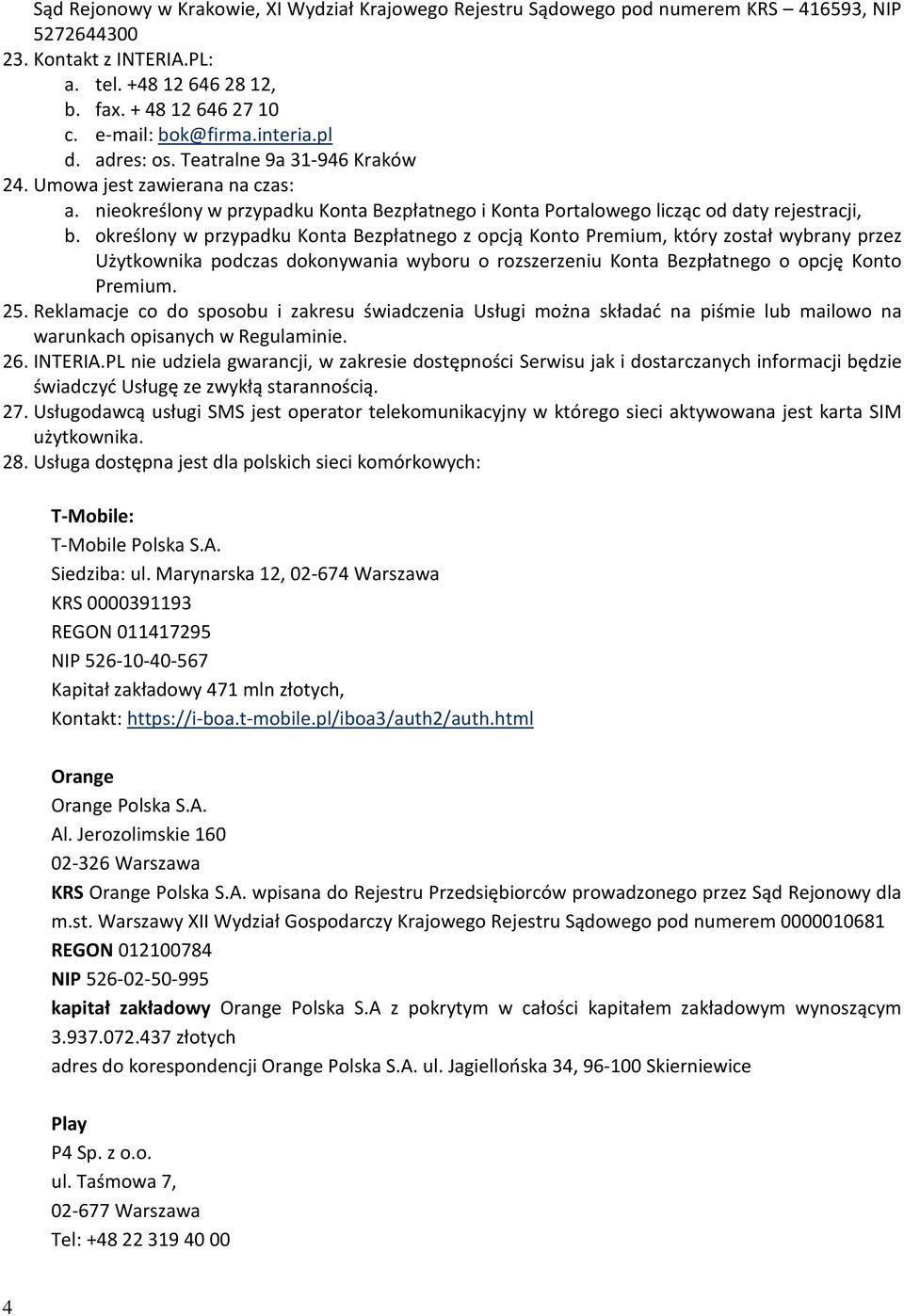 Sąd Rejonowy w Krakowie, XI Wydział Krajowego Rejestru Sądowego pod numerem KRS – 416593, NIP 5272644300
23. Kontakt z INTERIA.PL:
a. tel. +48 12 646 28 12,
b. fax. + 48 12 646 27 10
c. e-mail: bok@firma.interia.pl
d. adres: os. Teatralne 9a 31-946 Kraków
24. Umowa jest zawierana na czas:
a. nieokreślony w przypadku Konta Bezpłatnego i Konta Portalowego licząc od daty rejestracji,
b. określony w przypadku Konta Bezpłatnego z opcją Konto Premium, który został wybrany przez Użytkownika podczas dokonywania wyboru o rozszerzeniu Konta Bezpłatnego o opcję Konto Premium.
25. Reklamacje co do sposobu i zakresu świadczenia Usługi można składać na piśmie lub mailowo na warunkach opisanych w Regulaminie.
26. INTERIA.PL nie udziela gwarancji, w zakresie dostępności Serwisu jak i dostarczanych informacji będzie świadczyć Usługę ze zwykłą starannością.
27. Usługodawcą usługi SMS jest operator telekomunikacyjny w którego sieci aktywowana jest karta SIM użytkownika.
28. Usługa dostępna jest dla polskich sieci komórkowych:

T-Mobile:
T-Mobile Polska S.A.
Siedziba: ul. Marynarska 12, 02-674 Warszawa
KRS 0000391193
REGON 011417295
NIP 526-10-40-567
Kapitał zakładowy 471 mln złotych,
Kontakt: https://i-boa.t-mobile.pl/iboa3/auth2/auth.html

Orange
Orange Polska S.A.
Al. Jerozolimskie 160
02-326 Warszawa
KRS Orange Polska S.A. wpisana do Rejestru Przedsiębiorców prowadzonego przez Sąd Rejonowy dla m.st. Warszawy XII Wydział Gospodarczy Krajowego Rejestru Sądowego pod numerem 0000010681
REGON 012100784
NIP 526-02-50-995
kapitał zakładowy Orange Polska S.A z pokrytym w całości kapitałem zakładowym wynoszącym 3.937.072.437 złotych
adres do korespondencji Orange Polska S.A. ul. Jagiellońska 34, 96-100 Skierniewice

Play
P4 Sp. z o.o.
ul. Taśmowa 7,
02-677 Warszawa
Tel: +48 22 319 40 00

4